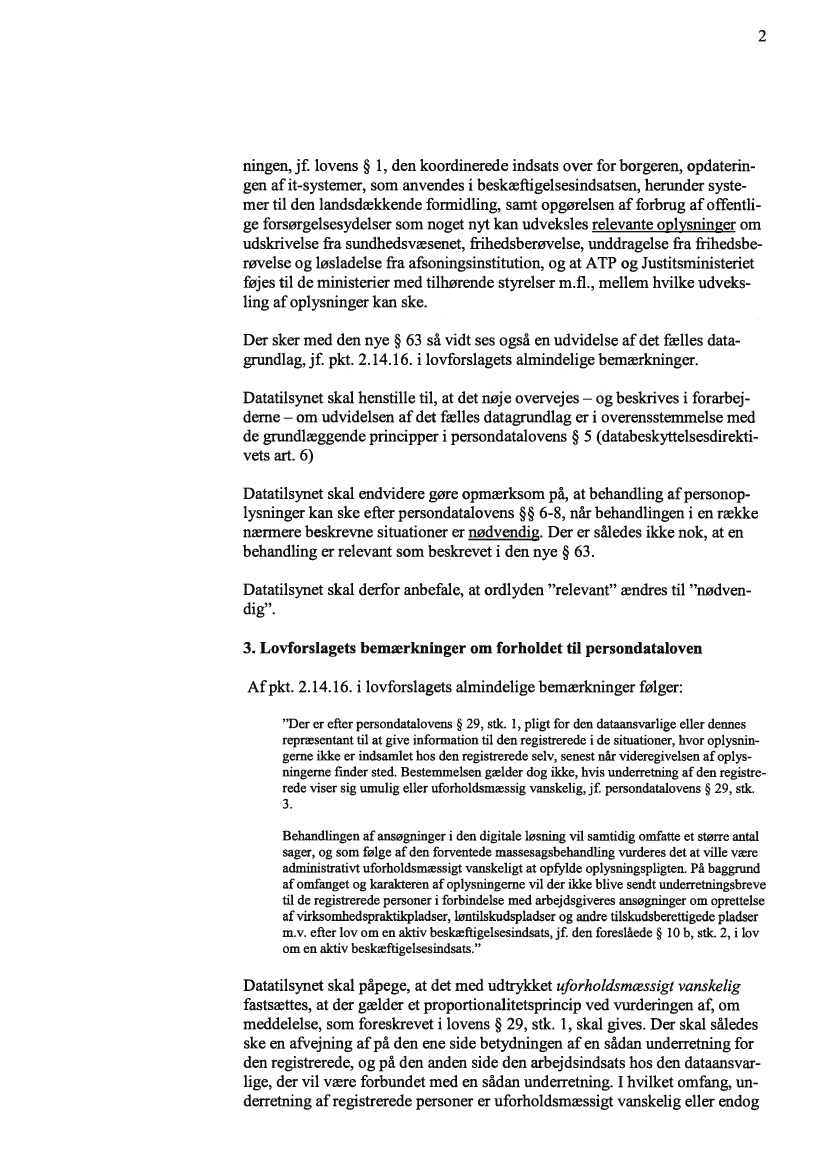 2

ningen, jf. lovens § 1, den koordinerede indsats over for borgeren, opdateringen af it-systemer, som anvendes i beskæftigelsesindsatsen, herunder systemer til den landsdækkende formidling, samt opgørelsen af forbrug af offentlige forsørgelsesydelser som noget nyt kan udveksles relevante oplysninger om udskrivelse fra sundhedsvæsenet, frihedsberøvelse, unddragelse fra frihedsberøvelse og løsladelse fra afsoningsinstitution, og at ATP og Justitsministeriet føjes til de ministerier med tilhørende styrelser m.fl., mellem hvilke udveksling af oplysninger kan ske.

Der sker med den nye § 63 så vidt ses også en udvidelse af det fælles datagrundlag, jf. pkt. 2.14.16. i lovforslagets almindelige bemærkninger.

Datatilsynet skal henstille til, at det nøje overvejes – og beskrives i forarbejderne – om udvidelsen af det fælles datagrundlag er i overensstemmelse med de grundlæggende principper i persondatalovens § 5 (databeskyttelsesdirektivets art. 6)

Datatilsynet skal endvidere gøre opmærksom på, at behandling af personoplysninger kan ske efter persondatalovens §§ 6-8, når behandlingen i en række nærmere beskrevne situationer er nødvendig. Der er således ikke nok, at en behandling er relevant som beskrevet i den nye § 63.

Datatilsynet skal derfor anbefale, at ordlyden "relevant" ændres til "nødvendig".

3. Lovforslagets bemærkninger om forholdet til persondataloven

Af pkt. 2.14.16. i lovforslagets almindelige bemærkninger følger:

"Der er efter persondatalovens § 29, stk. 1, pligt for den dataansvarlige eller dennes repræsentant til at give information til den registrerede i de situationer, hvor oplysningerne ikke er indsamlet hos den registrerede selv, senest når videregivelsen af oplysningerne finder sted. Bestemmelsen gælder dog ikke, hvis underretning af den registrerede viser sig umulig eller uforholdsmæssig vanskelig, jf. persondatalovens § 29, stk. 3.

Behandlingen af ansøgninger i den digitale løsning vil samtidig omfatte et større antal sager, og som følge af den forventede massesagsbehandling vurderes det at ville være administrativt uforholdsmæssigt vanskeligt at opfylde oplysningspligten. På baggrund af omfanget og karakteren af oplysningerne vil der ikke blive sendt underretningsbreve til de registrerede personer i forbindelse med arbejdsgiveres ansøgninger om oprettelse af virksomhedspraktikpladser, løntilskudspladser og andre tilskudsberettigede pladser m.v. efter lov om en aktiv beskæftigelsesindsats, jf. den foreslåede § 10 b, stk. 2, i lov om en aktiv beskæftigelsesindsats."

Datatilsynet skal påpege, at det med udtrykket uforholdsmæssigt vanskelig fastsættes, at der gælder et proportionalitetsprincip ved vurderingen af, om meddelelse, som foreskrevet i lovens § 29, stk. 1, skal gives. Der skal således ske en afvejning af på den ene side betydningen af en sådan underretning for den registrerede, og på den anden side den arbejdsindsats hos den dataansvarlige, der vil være forbundet med en sådan underretning. I hvilket omfang, underretning af registrerede personer er uforholdsmæssigt vanskelig eller endog